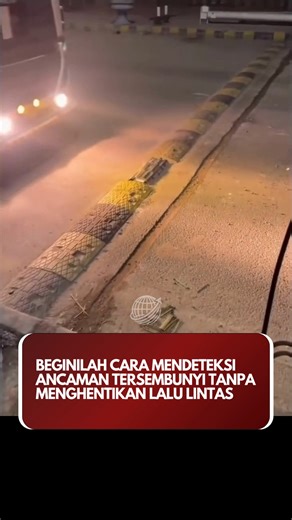 BEGINILAH CARA MENDETEKSI ANCAMAN TERSEMBUNYI TANPA MENGHENTIKAN LALU LINTAS